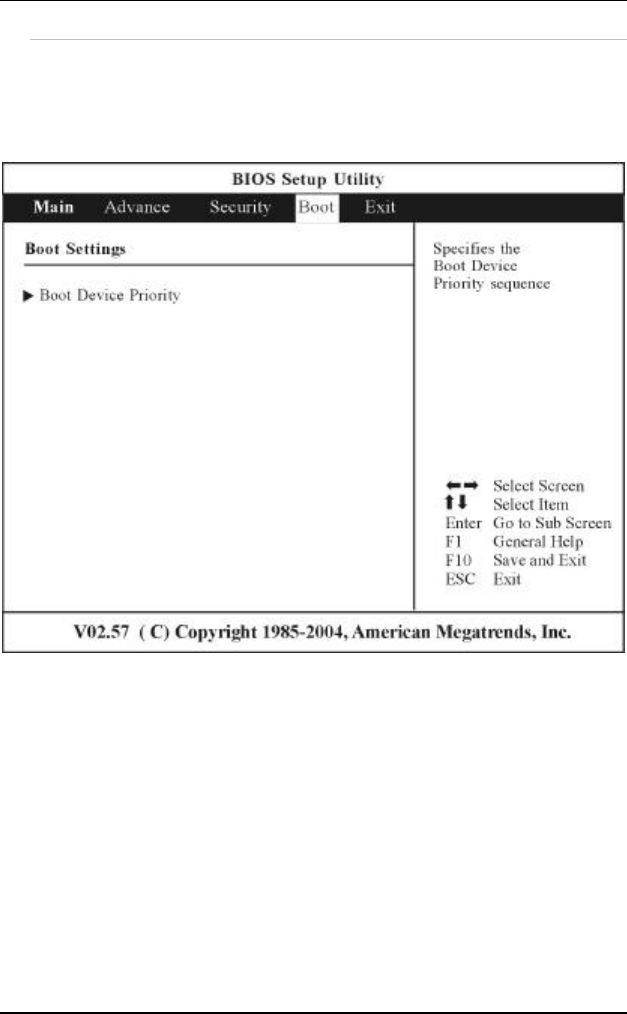 BIOS Setup Utility

Main Advance Security Boot Exit

Boot Settings

▶ Boot Device Priority

Specifies the Boot Device Priority sequence

←→ Select Screen
↑↓ Select Item
Enter Go to Sub Screen
F1 General Help
F10 Save and Exit
ESC Exit

V02.57 ( C) Copyright 1985-2004, American Megatrends, Inc.